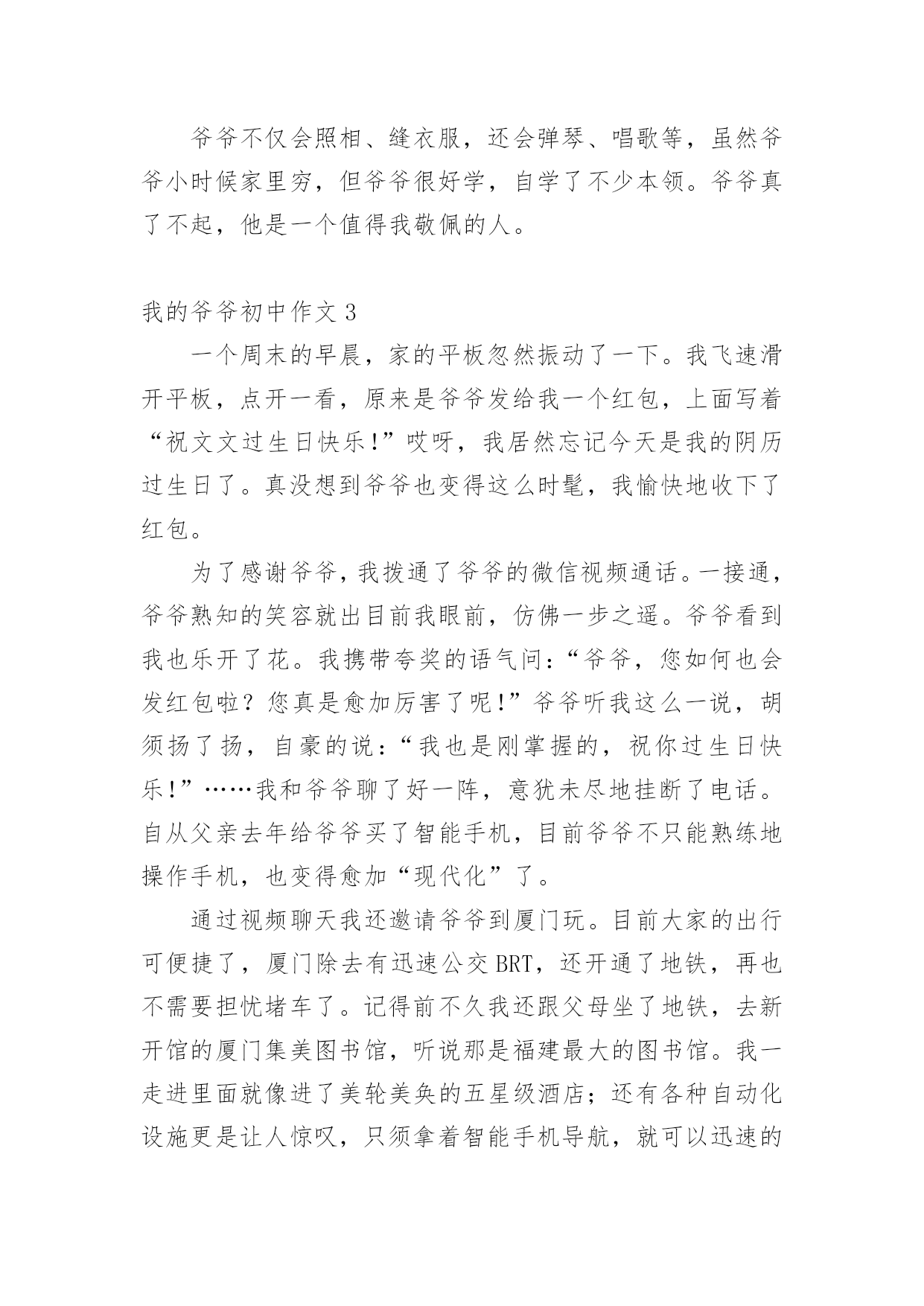 爷爷不仅会照相、缝衣服，还会弹琴、唱歌等，虽然爷爷小时候家里穷，但爷爷很好学，自学了不少本领。爷爷真了不起，他是一个值得我敬佩的人。

我的爷爷初中作文 3

一个周末的早晨，家的平板忽然振动了一下。我飞速滑开平板，点开一看，原来是爷爷发给我一个红包，上面写着“祝文文过生日快乐!”哎呀，我居然忘记今天是我的阴历过生日了。真没想到爷爷也变得这么时髦，我愉快地收下了红包。

为了感谢爷爷，我拨通了爷爷的微信视频通话。一接通，爷爷熟知的笑容就出目前我眼前，仿佛一步之遥。爷爷看到我也乐开了花。我携带夸奖的语气问：“爷爷，您如何也会发红包啦？您真是愈加厉害了呢!”爷爷听我这么一说，胡须扬了扬，自豪的说：“我也是刚掌握的，祝你过生日快乐!”……我和爷爷聊了好一阵，意犹未尽地挂断了电话。自从父亲去年给爷爷买了智能手机，目前爷爷不只能熟练地操作手机，也变得愈加“现代化”了。

通过视频聊天我还邀请爷爷到厦门玩。目前大家的出行可便捷了，厦门除去有迅速公交 BRT，还开通了地铁，再也不需要担忧堵车了。记得前不久我还跟父母坐了地铁，去新开馆的厦门集美图书馆，听说那是福建最大的图书馆。我一走进里面就像进了美轮美奂的五星级酒店；还有各种自动化设施更是让人惊叹，只须拿着智能手机导航，就可以迅速的